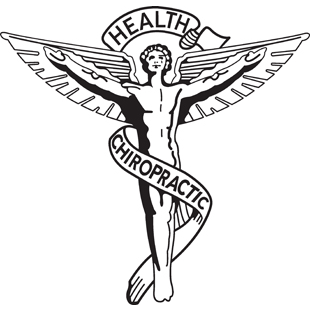 HEALTH

CHIROPRACTIC